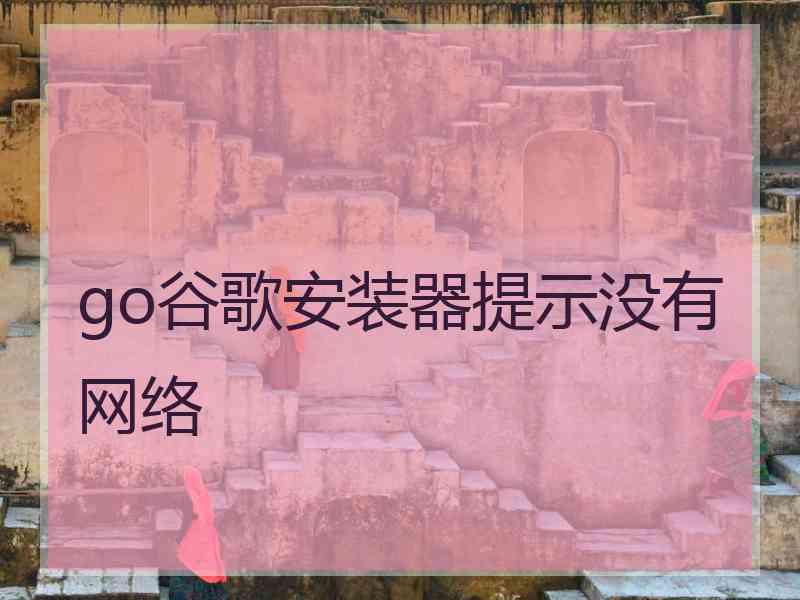 go谷歌安装器提示没有网络